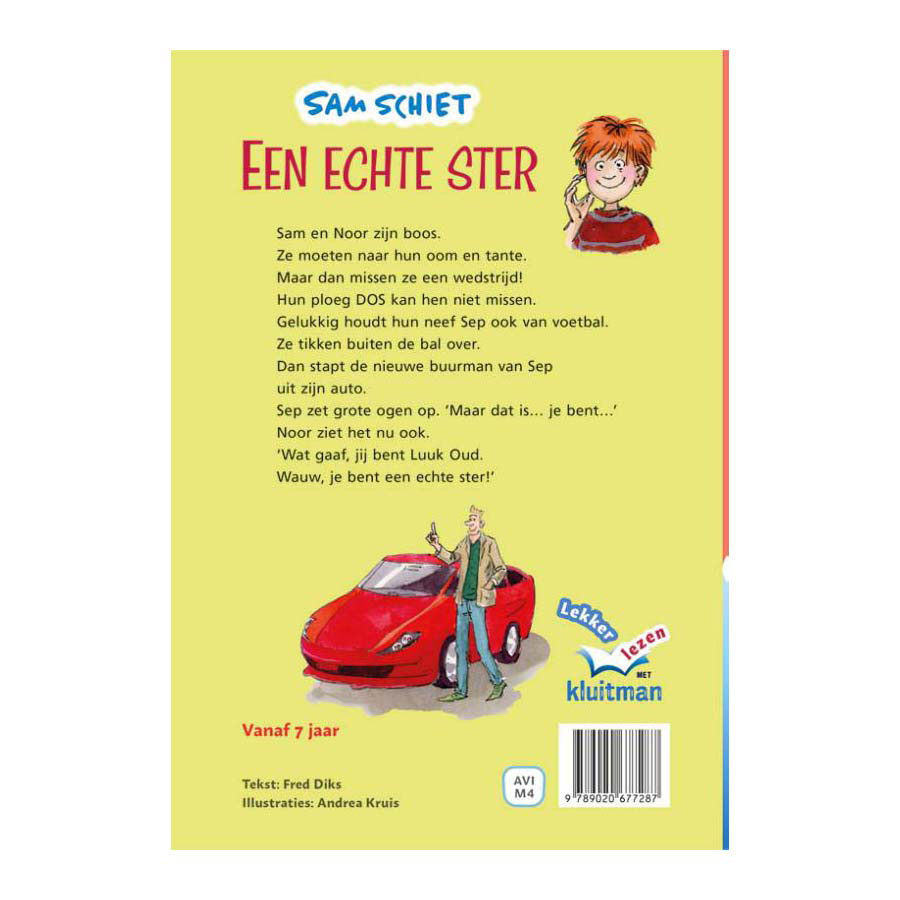 SAM SCHIET
EEN ECHTE STER

Sam en Noor zijn boos.
Ze moeten naar hun oom en tante.
Maar dan missen ze een wedstrijd!
Hun ploeg DOS kan hen niet missen.
Gelukkig houdt hun neef Sep ook van voetbal.
Ze tikken buiten de bal over.
Dan stapt de nieuwe buurman van Sep uit zijn auto.
Sep zet grote ogen op. 'Maar dat is... je bent...'
Noor ziet het nu ook.
'Wat gaaf, jij bent Luuk Oud.
Wauw, je bent een echte ster!'

Lekker lezen MET kluitman

Vanaf 7 jaar

Tekst: Fred Diks
Illustraties: Andrea Kruis

AVI M4

9 789020 677287